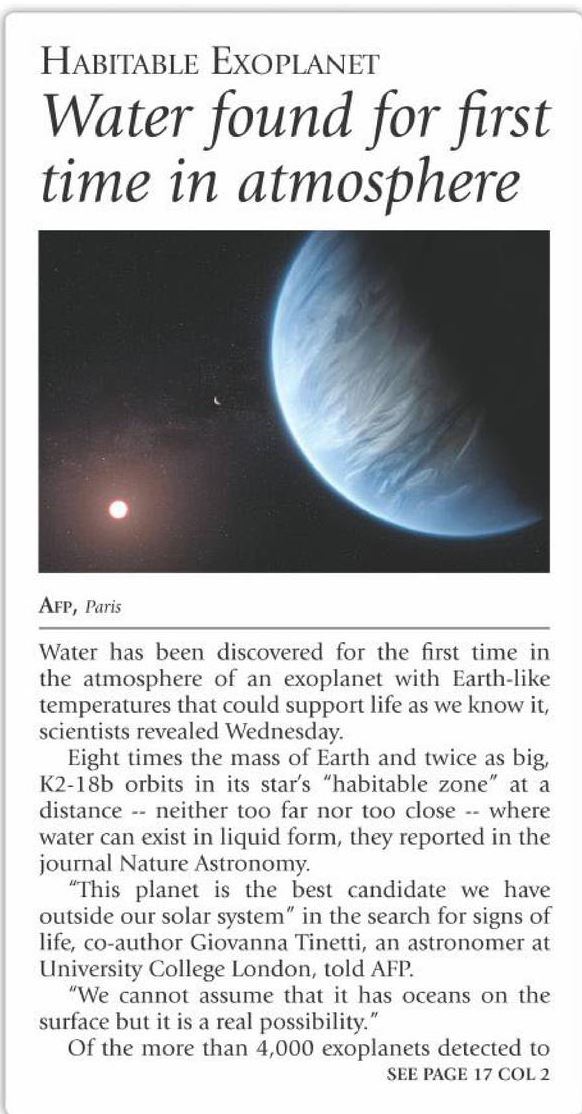 HABITABLE EXOPLANET

Water found for first time in atmosphere

AFP, Paris

Water has been discovered for the first time in the atmosphere of an exoplanet with Earth-like temperatures that could support life as we know it, scientists revealed Wednesday.

Eight times the mass of Earth and twice as big, K2-18b orbits in its star's "habitable zone" at a distance -- neither too far nor too close -- where water can exist in liquid form, they reported in the journal Nature Astronomy.

"This planet is the best candidate we have outside our solar system" in the search for signs of life, co-author Giovanna Tinetti, an astronomer at University College London, told AFP.

"We cannot assume that it has oceans on the surface but it is a real possibility."

Of the more than 4,000 exoplanets detected to

SEE PAGE 17 COL 2